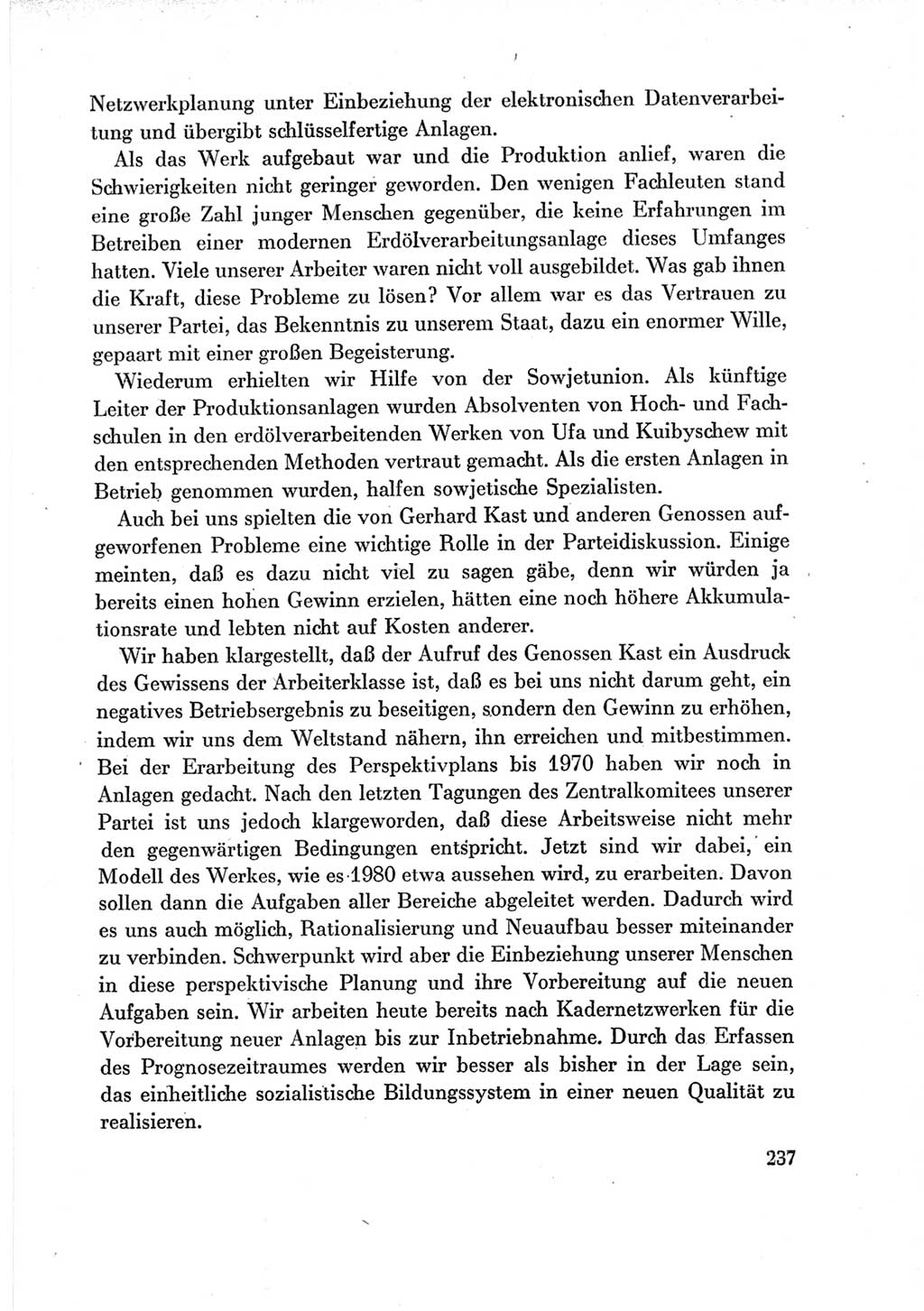 Netzwerkplanung unter Einbeziehung der elektronischen Datenverarbeitung und übergibt schlüsselfertige Anlagen.

Als das Werk aufgebaut war und die Produktion anlief, waren die Schwierigkeiten nicht geringer geworden. Den wenigen Fachleuten stand eine große Zahl junger Menschen gegenüber, die keine Erfahrungen im Betreiben einer modernen Erdölverarbeitungsanlage dieses Umfanges hatten. Viele unserer Arbeiter waren nicht voll ausgebildet. Was gab ihnen die Kraft, diese Probleme zu lösen? Vor allem war es das Vertrauen zu unserer Partei, das Bekenntnis zu unserem Staat, dazu ein enormer Wille, gepaart mit einer großen Begeisterung.

Wiederum erhielten wir Hilfe von der Sowjetunion. Als künftige Leiter der Produktionsanlagen wurden Absolventen von Hoch- und Fachschulen in den erdölverarbeitenden Werken von Ufa und Kuibyschew mit den entsprechenden Methoden vertraut gemacht. Als die ersten Anlagen in Betrieb genommen wurden, halfen sowjetische Spezialisten.

Auch bei uns spielten die von Gerhard Kast und anderen Genossen aufgeworfenen Probleme eine wichtige Rolle in der Parteidiskussion. Einige meinten, daß es dazu nicht viel zu sagen gäbe, denn wir würden ja bereits einen hohen Gewinn erzielen, hätten eine noch höhere Akkumulationsrate und lebten nicht auf Kosten anderer.

Wir haben klargestellt, daß der Aufruf des Genossen Kast ein Ausdruck des Gewissens der Arbeiterklasse ist, daß es bei uns nicht darum geht, ein negatives Betriebsergebnis zu beseitigen, sondern den Gewinn zu erhöhen, indem wir uns dem Weltstand nähern, ihn erreichen und mitbestimmen. Bei der Erarbeitung des Perspektivplans bis 1970 haben wir noch in Anlagen gedacht. Nach den letzten Tagungen des Zentralkomitees unserer Partei ist uns jedoch klargeworden, daß diese Arbeitsweise nicht mehr den gegenwärtigen Bedingungen entspricht. Jetzt sind wir dabei, ein Modell des Werkes, wie es 1980 etwa aussehen wird, zu erarbeiten. Davon sollen dann die Aufgaben aller Bereiche abgeleitet werden. Dadurch wird es uns auch möglich, Rationalisierung und Neuaufbau besser miteinander zu verbinden. Schwerpunkt wird aber die Einbeziehung unserer Menschen in diese perspektivische Planung und ihre Vorbereitung auf die neuen Aufgaben sein. Wir arbeiten heute bereits nach Kadernetzwerken für die Vorbereitung neuer Anlagen bis zur Inbetriebnahme. Durch das Erfassen des Prognosezeitraumes werden wir besser als bisher in der Lage sein, das einheitliche sozialistische Bildungssystem in einer neuen Qualität zu realisieren.

237